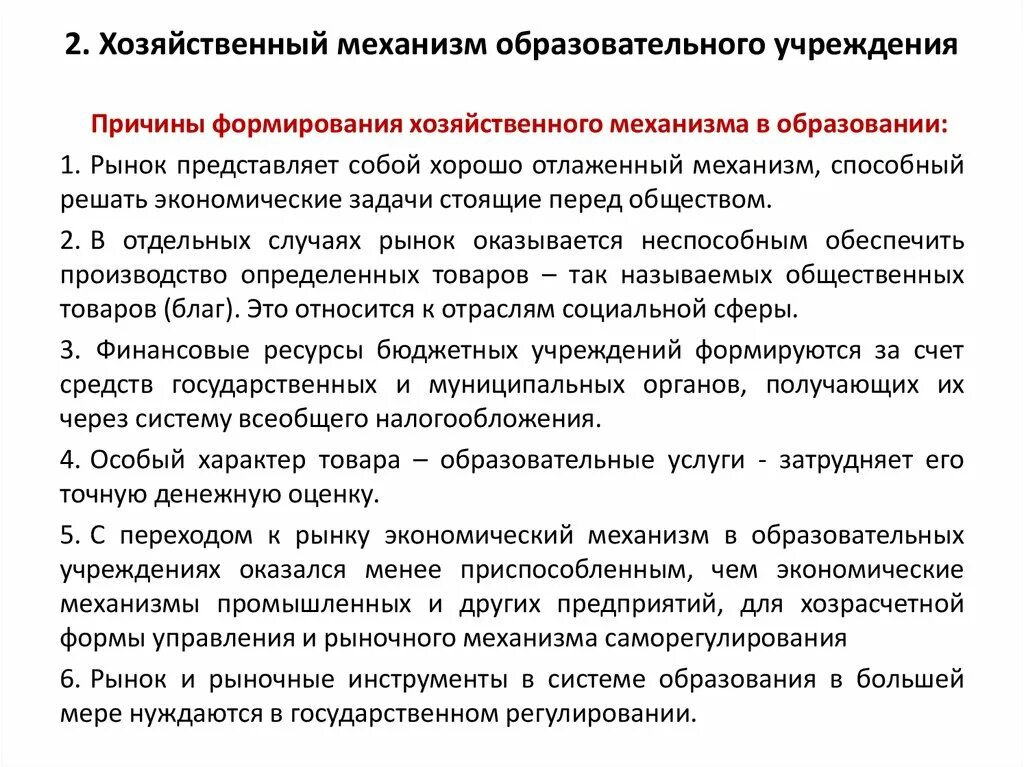 2. Хозяйственный механизм образовательного учреждения

Причины формирования хозяйственного механизма в образовании:

1. Рынок представляет собой хорошо отлаженный механизм, способный решать экономические задачи стоящие перед обществом.

2. В отдельных случаях рынок оказывается неспособным обеспечить производство определенных товаров – так называемых общественных товаров (благ). Это относится к отраслям социальной сферы.

3. Финансовые ресурсы бюджетных учреждений формируются за счет средств государственных и муниципальных органов, получающих их через систему всеобщего налогообложения.

4. Особый характер товара – образовательные услуги - затрудняет его точную денежную оценку.

5. С переходом к рынку экономический механизм в образовательных учреждениях оказался менее приспособленным, чем экономические механизмы промышленных и других предприятий, для хозрасчетной формы управления и рыночного механизма саморегулирования

6. Рынок и рыночные инструменты в системе образования в большей мере нуждаются в государственном регулировании.